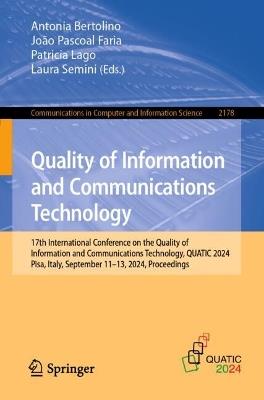 Antonia Bertolino
João Pascoal Faria
Patricia Lago
Laura Semini (Eds.)

Communications in Computer and Information Science 2178

Quality of Information and Communications Technology

17th International Conference on the Quality of Information and Communications Technology, QUATIC 2024
Pisa, Italy, September 11–13, 2024, Proceedings

Springer

QUATIC
2024